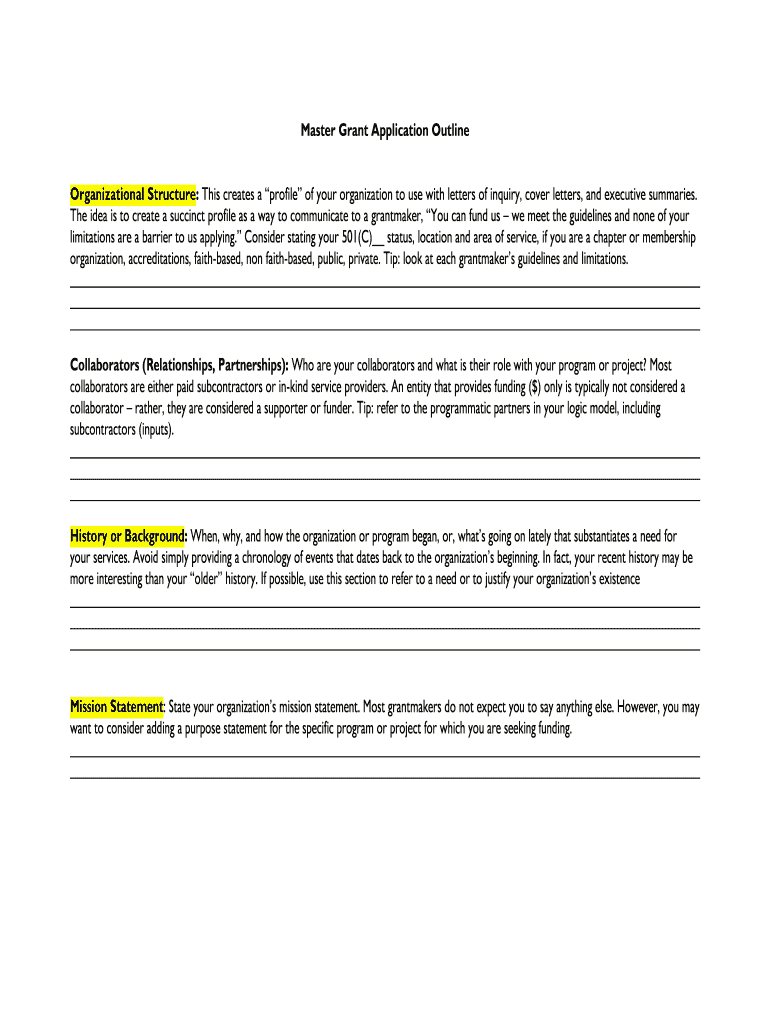 Master Grant Application Outline

Organizational Structure: This creates a “profile” of your organization to use with letters of inquiry, cover letters, and executive summaries. The idea is to create a succinct profile as a way to communicate to a grantmaker, “You can fund us – we meet the guidelines and none of your limitations are a barrier to us applying.” Consider stating your 501(C)__ status, location and area of service, if you are a chapter or membership organization, accreditations, faith-based, non faith-based, public, private. Tip: look at each grantmaker’s guidelines and limitations.

Collaborators (Relationships, Partnerships): Who are your collaborators and what is their role with your program or project? Most collaborators are either paid subcontractors or in-kind service providers. An entity that provides funding ($) only is typically not considered a collaborator – rather, they are considered a supporter or funder. Tip: refer to the programmatic partners in your logic model, including subcontractors (inputs).

History or Background: When, why, and how the organization or program began, or, what’s going on lately that substantiates a need for your services. Avoid simply providing a chronology of events that dates back to the organization’s beginning. In fact, your recent history may be more interesting than your “older” history. If possible, use this section to refer to a need or to justify your organization’s existence

Mission Statement: State your organization’s mission statement. Most grantmakers do not expect you to say anything else. However, you may want to consider adding a purpose statement for the specific program or project for which you are seeking funding.